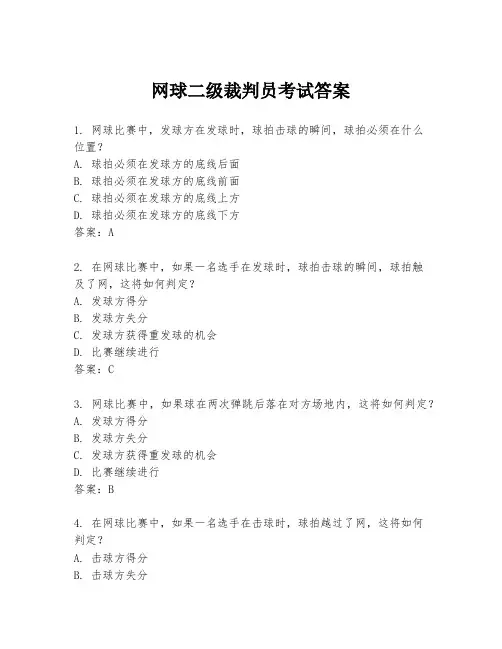 网球二级裁判员考试答案

1. 网球比赛中，发球方在发球时，球拍击球的瞬间，球拍必须在什么位置？
A. 球拍必须在发球方的底线后面
B. 球拍必须在发球方的底线前面
C. 球拍必须在发球方的底线上方
D. 球拍必须在发球方的底线下方
答案：A

2. 在网球比赛中，如果一名选手在发球时，球拍击球的瞬间，球拍触及了网，这将如何判定？
A. 发球方得分
B. 发球方失分
C. 发球方获得重发球的机会
D. 比赛继续进行
答案：C

3. 网球比赛中，如果球在两次弹跳后落在对方场地内，这将如何判定？
A. 发球方得分
B. 发球方失分
C. 发球方获得重发球的机会
D. 比赛继续进行
答案：B

4. 在网球比赛中，如果一名选手在击球时，球拍越过了网，这将如何判定？
A. 击球方得分
B. 击球方失分